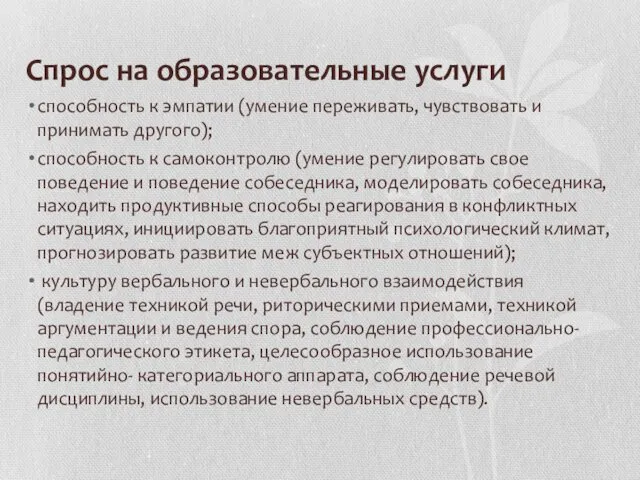 Спрос на образовательные услуги

• способность к эмпатии (умение переживать, чувствовать и принимать другого);

• способность к самоконтролю (умение регулировать свое поведение и поведение собеседника, моделировать собеседника, находить продуктивные способы реагирования в конфликтных ситуациях, инициировать благоприятный психологический климат, прогнозировать развитие меж субъектных отношений);

• культуру вербального и невербального взаимодействия (владение техникой речи, риторическими приемами, техникой аргументации и ведения спора, соблюдение профессионально-педагогического этикета, целесообразное использование понятийно- категориального аппарата, соблюдение речевой дисциплины, использование невербальных средств).